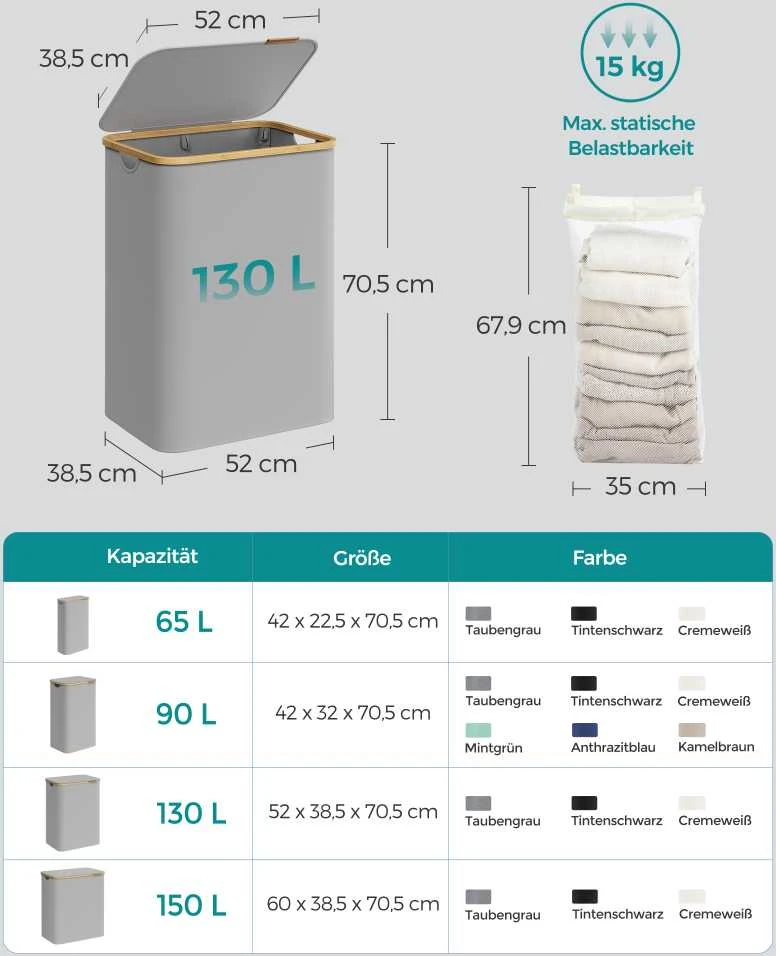 52 cm
38,5 cm
130 L
70,5 cm
38,5 cm
52 cm
15 kg
Max. statische Belastbarkeit
67,9 cm
35 cm

| Kapazität | Größe | Farbe |
|---|---|---|
| 65 L | 42 x 22,5 x 70,5 cm | Taubengrau Tintenschwarz Cremeweiß |
| 90 L | 42 x 32 x 70,5 cm | Taubengrau Tintenschwarz Cremeweiß Mintgrün Anthrazitblau Kamelbraun |
| 130 L | 52 x 38,5 x 70,5 cm | Taubengrau Tintenschwarz Cremeweiß |
| 150 L | 60 x 38,5 x 70,5 cm | Taubengrau Tintenschwarz Cremeweiß |